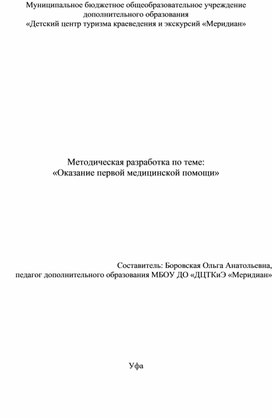 Муниципальное бюджетное общеобразовательное учреждение дополнительного образования
«Детский центр туризма краеведения и экскурсий «Меридиан»

Методическая разработка по теме:
«Оказание первой медицинской помощи»

Составитель: Боровская Ольга Анатольевна,
педагог дополнительного образования МБОУ ДО «ДЦТКиЭ «Меридиан»

Уфа